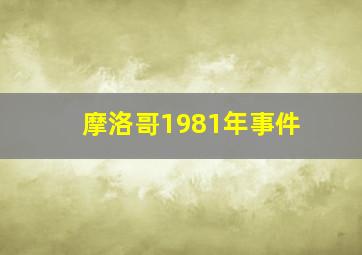 摩洛哥1981年事件